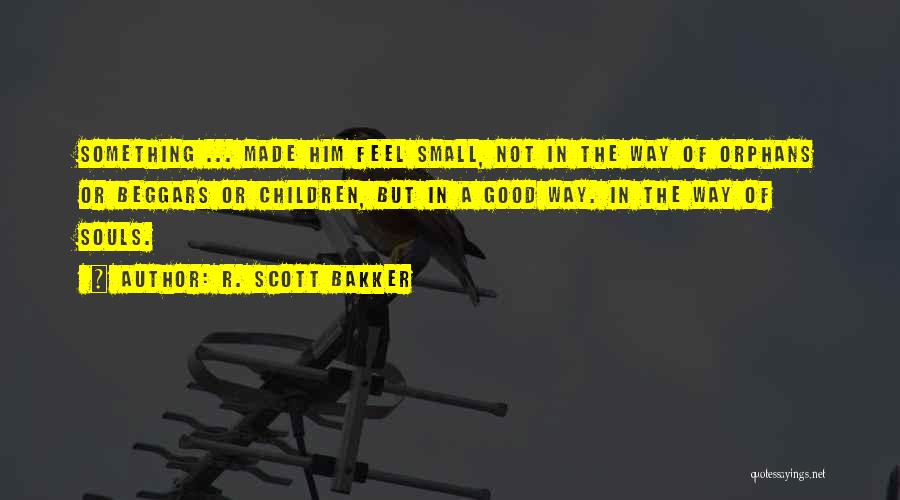 SOMETHING ... MADE HIM FEEL SMALL, NOT IN THE WAY OF ORPHANS OR BEGGARS OR CHILDREN, BUT IN A GOOD WAY. IN THE WAY OF SOULS.

AUTHOR: R. SCOTT BAKKER

quotessayings.net